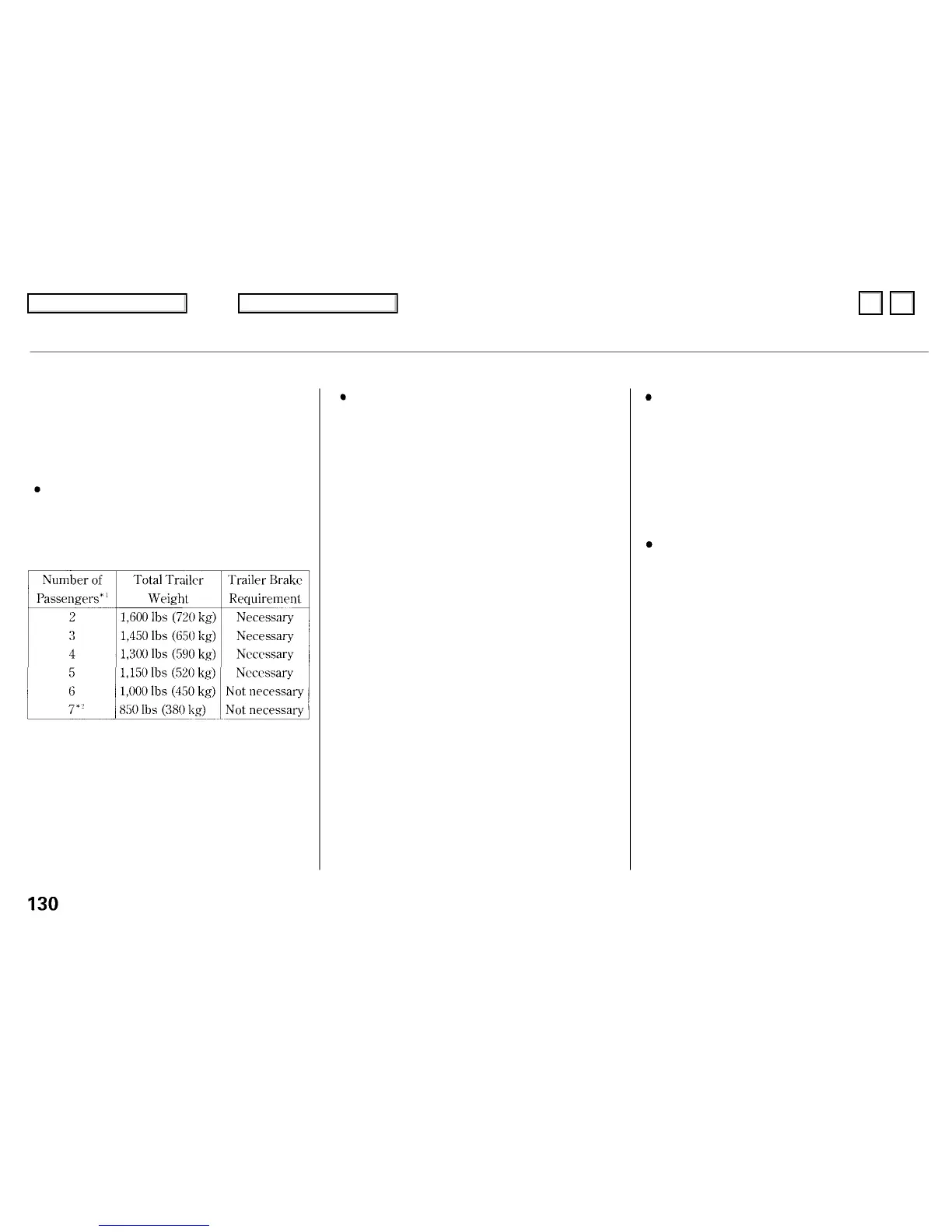 | Number of Passengers$^{*1}$ | Total Trailer Weight | Trailer Brake Requirement |
|---|---|---|
| 2 | 1,600 lbs (720 kg) | Necessary |
| 3 | 1,450 lbs (650 kg) | Necessary |
| 4 | 1,300 lbs (590 kg) | Necessary |
| 5 | 1,150 lbs (520 kg) | Necessary |
| 6 | 1,000 lbs (450 kg) | Not necessary |
| 7$^{*2}$ | 850 lbs (380 kg) | Not necessary |

130